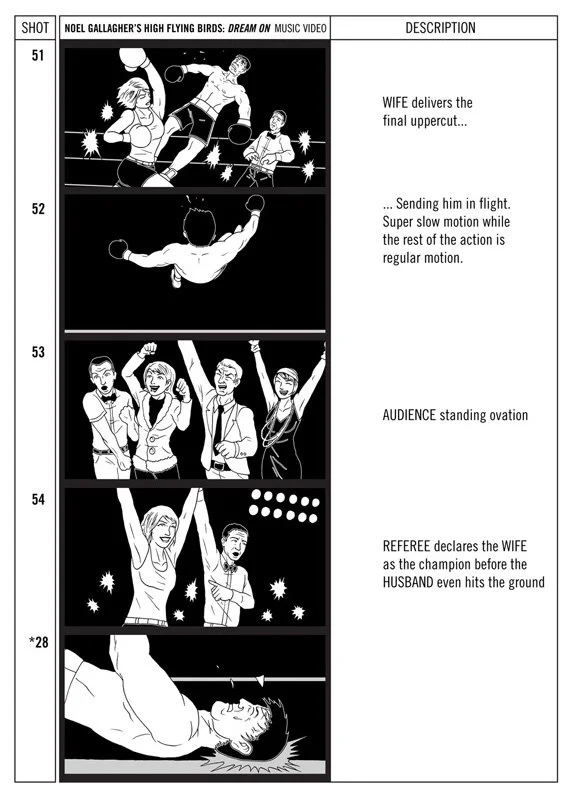 | SHOT | NOEL GALLAGHER'S HIGH FLYING BIRDS: DREAM ON MUSIC VIDEO | DESCRIPTION |
|---|---|---|
| 51 | | WIFE delivers the final uppercut... |
| 52 | | ... Sending him in flight. Super slow motion while the rest of the action is regular motion. |
| 53 | | AUDIENCE standing ovation |
| 54 | | REFEREE declares the WIFE as the champion before the HUSBAND even hits the ground |
| *28 | | |